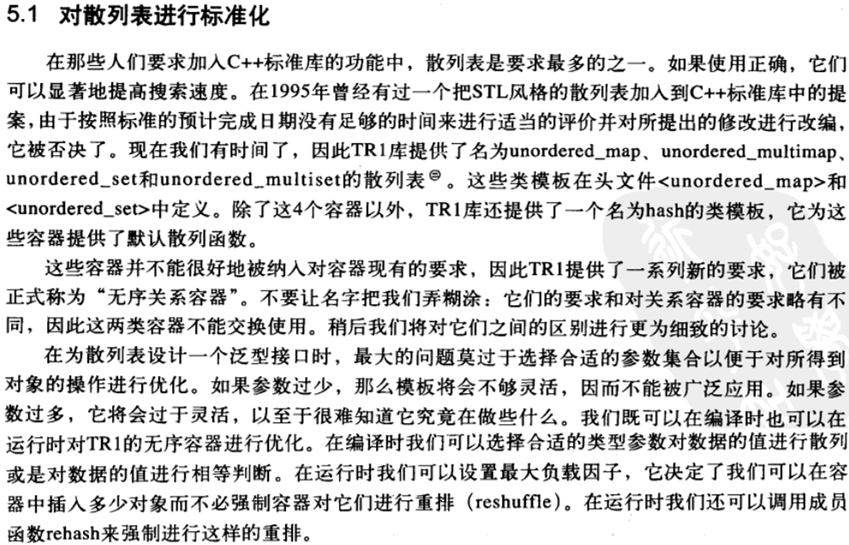 5.1 对散列表进行标准化

在那些人们要求加入C++标准库的功能中，散列表是要求最多的之一。如果使用正确，它们可以显著地提高搜索速度。在1995年曾经有过一个把STL风格的散列表加入到C++标准库中的提案，由于按照标准的预计完成日期没有足够的时间来进行适当的评价并对所提出的修改进行改编，它被否决了。现在我们有时间了，因此TR1库提供了名为unordered_map、unordered_multimap、unordered_set和unordered_multiset的散列表㊀。这些类模板在头文件<unordered_map>和<unordered_set>中定义。除了这4个容器以外，TR1库还提供了一个名为hash的类模板，它为这些容器提供了默认散列函数。

这些容器并不能很好地被纳入对容器现有的要求，因此TR1提供了一系列新的要求，它们被正式称为“无序关系容器”。不要让名字把我们弄糊涂：它们的要求和对关系容器的要求略有不同，因此这两类容器不能交换使用。稍后我们将对它们之间的区别进行更为细致的讨论。

在为散列表设计一个泛型接口时，最大的问题莫过于选择合适的参数集合以便于对所得到对象的操作进行优化。如果参数过少，那么模板将会不够灵活，因而不能被广泛应用。如果参数过多，它将会过于灵活，以至于很难知道它究竟在做些什么。我们既可以在编译时也可以在运行时对TR1的无序容器进行优化。在编译时我们可以选择合适的类型参数对数据的值进行散列或是对数据的值进行相等判断。在运行时我们可以设置最大负载因子，它决定了我们可以在容器中插入多少对象而不必强制容器对它们进行重排（reshuffle）。在运行时我们还可以调用成员函数rehash来强制进行这样的重排。